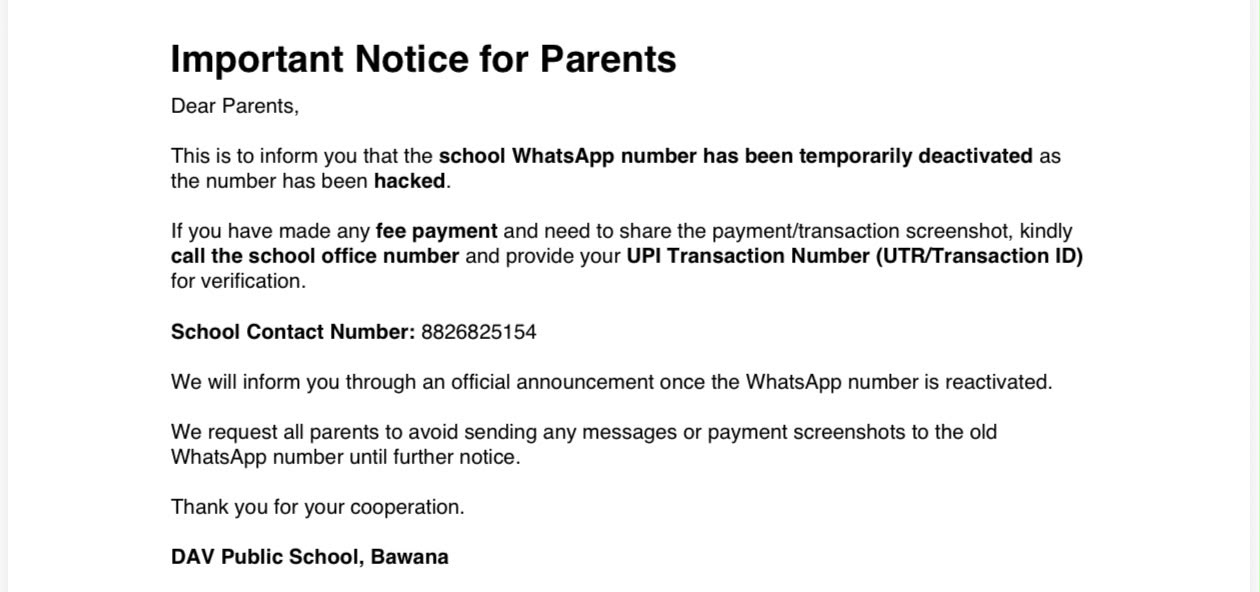 Important Notice for Parents

Dear Parents,

This is to inform you that the school WhatsApp number has been temporarily deactivated as the number has been hacked.

If you have made any fee payment and need to share the payment/transaction screenshot, kindly call the school office number and provide your UPI Transaction Number (UTR/Transaction ID) for verification.

School Contact Number: 8826825154

We will inform you through an official announcement once the WhatsApp number is reactivated.

We request all parents to avoid sending any messages or payment screenshots to the old WhatsApp number until further notice.

Thank you for your cooperation.

DAV Public School, Bawana